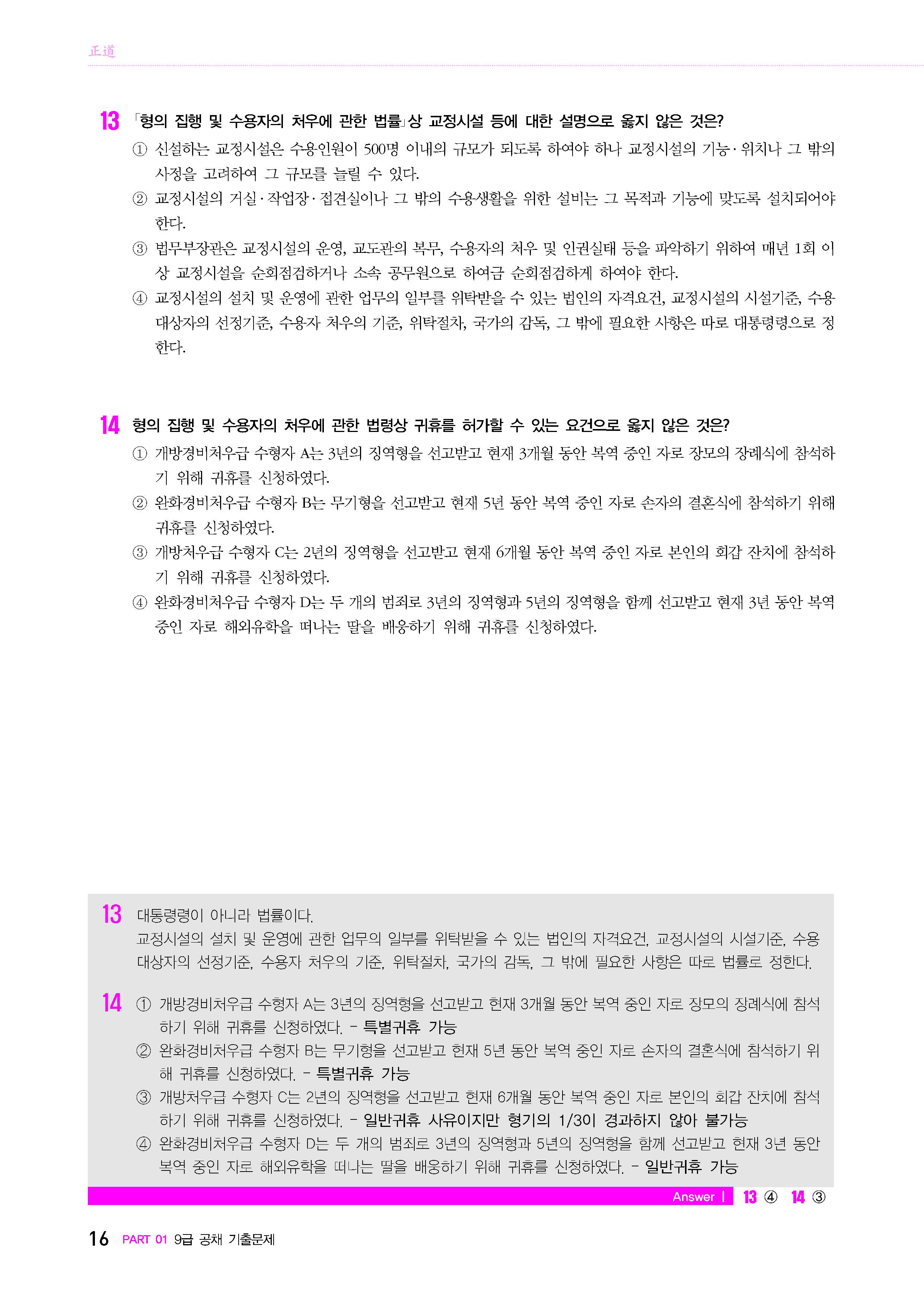 正道

13 「형의 집행 및 수용자의 처우에 관한 법률」상 교정시설 등에 대한 설명으로 옳지 않은 것은?

① 신설하는 교정시설은 수용인원이 500명 이내의 규모가 되도록 하여야 하나 교정시설의 기능·위치나 그 밖의 사정을 고려하여 그 규모를 늘릴 수 있다.

② 교정시설의 거실·작업장·접견실이나 그 밖의 수용생활을 위한 설비는 그 목적과 기능에 맞도록 설치되어야 한다.

③ 법무부장관은 교정시설의 운영, 교도관의 복무, 수용자의 처우 및 인권실태 등을 파악하기 위하여 매년 1회 이상 교정시설을 순회점검하거나 소속 공무원으로 하여금 순회점검하게 하여야 한다.

④ 교정시설의 설치 및 운영에 관한 업무의 일부를 위탁받을 수 있는 법인의 자격요건, 교정시설의 시설기준, 수용대상자의 선정기준, 수용자 처우의 기준, 위탁절차, 국가의 감독, 그 밖에 필요한 사항은 따로 대통령령으로 정한다.

14 형의 집행 및 수용자의 처우에 관한 법령상 귀휴를 허가할 수 있는 요건으로 옳지 않은 것은?

① 개방경비처우급 수형자 A는 3년의 징역형을 선고받고 현재 3개월 동안 복역 중인 자로 장모의 장례식에 참석하기 위해 귀휴를 신청하였다.

② 완화경비처우급 수형자 B는 무기형을 선고받고 현재 5년 동안 복역 중인 자로 손자의 결혼식에 참석하기 위해 귀휴를 신청하였다.

③ 개방처우급 수형자 C는 2년의 징역형을 선고받고 현재 6개월 동안 복역 중인 자로 본인의 회갑 잔치에 참석하기 위해 귀휴를 신청하였다.

④ 완화경비처우급 수형자 D는 두 개의 범죄로 3년의 징역형과 5년의 징역형을 함께 선고받고 현재 3년 동안 복역 중인 자로 해외유학을 떠나는 딸을 배웅하기 위해 귀휴를 신청하였다.

13 대통령령이 아니라 법률이다.
교정시설의 설치 및 운영에 관한 업무의 일부를 위탁받을 수 있는 법인의 자격요건, 교정시설의 시설기준, 수용대상자의 선정기준, 수용자 처우의 기준, 위탁절차, 국가의 감독, 그 밖에 필요한 사항은 따로 법률로 정한다.

14 ① 개방경비처우급 수형자 A는 3년의 징역형을 선고받고 현재 3개월 동안 복역 중인 자로 장모의 장례식에 참석하기 위해 귀휴를 신청하였다. - 특별귀휴 가능

② 완화경비처우급 수형자 B는 무기형을 선고받고 현재 5년 동안 복역 중인 자로 손자의 결혼식에 참석하기 위해 귀휴를 신청하였다. - 특별귀휴 가능

③ 개방처우급 수형자 C는 2년의 징역형을 선고받고 현재 6개월 동안 복역 중인 자로 본인의 회갑 잔치에 참석하기 위해 귀휴를 신청하였다. - 일반귀휴 사유이지만 형기의 1/3이 경과하지 않아 불가능

④ 완화경비처우급 수형자 D는 두 개의 범죄로 3년의 징역형과 5년의 징역형을 함께 선고받고 현재 3년 동안 복역 중인 자로 해외유학을 떠나는 딸을 배웅하기 위해 귀휴를 신청하였다. - 일반귀휴 가능

Answer | 13 ④ 14 ③

16 PART 01 9급 공채 기출문제